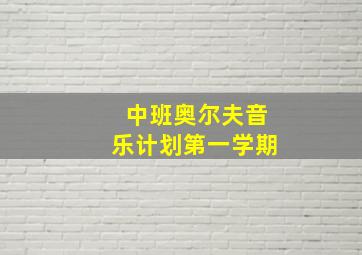 中班奥尔夫音乐计划第一学期